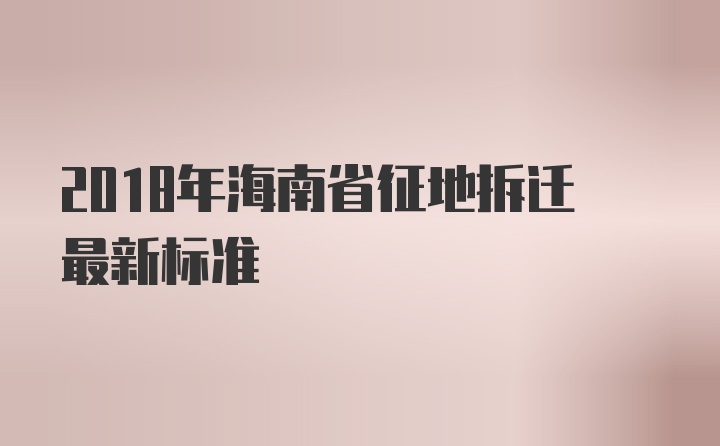 2018年海南省征地拆迁最新标准